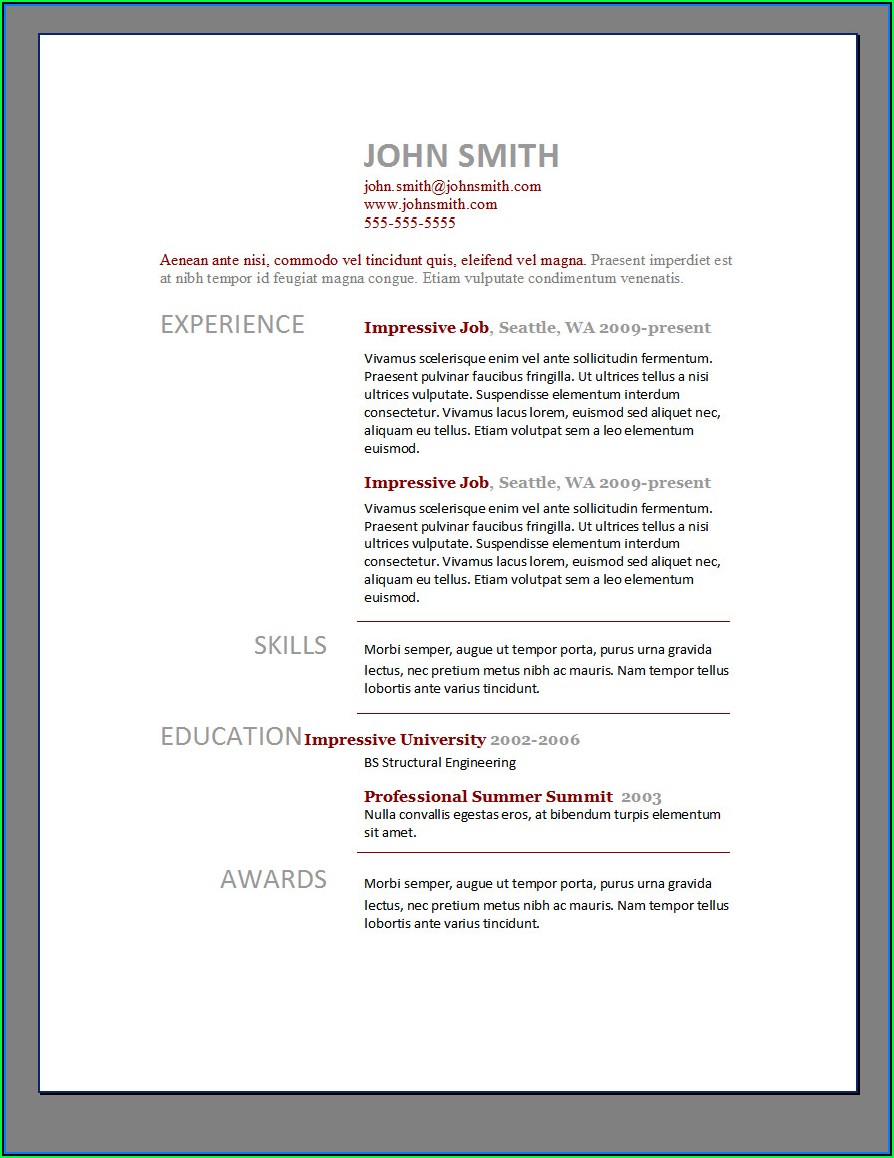 JOHN SMITH
john.smith@johnsmith.com
www.johnsmith.com
555-555-5555

Aenean ante nisi, commodo vel tincidunt quis, eleifend vel magna. Praesent imperdiet est at nibh tempor id feugiat magna congue. Etiam vulputate condimentum venenatis.

EXPERIENCE

Impressive Job, Seattle, WA 2009-present

Vivamus scelerisque enim vel ante sollicitudin fermentum. Praesent pulvinar faucibus fringilla. Ut ultrices tellus a nisi ultrices vulputate. Suspendisse elementum interdum consectetur. Vivamus lacus lorem, euismod sed aliquet nec, aliquam eu tellus. Etiam volutpat sem a leo elementum euismod.

Impressive Job, Seattle, WA 2009-present

Vivamus scelerisque enim vel ante sollicitudin fermentum. Praesent pulvinar faucibus fringilla. Ut ultrices tellus a nisi ultrices vulputate. Suspendisse elementum interdum consectetur. Vivamus lacus lorem, euismod sed aliquet nec, aliquam eu tellus. Etiam volutpat sem a leo elementum euismod.

SKILLS

Morbi semper, augue ut tempor porta, purus urna gravida lectus, nec pretium metus nibh ac mauris. Nam tempor tellus lobortis ante varius tincidunt.

EDUCATION

Impressive University 2002-2006
BS Structural Engineering

Professional Summer Summit 2003
Nulla convallis egestas eros, at bibendum turpis elementum sit amet.

AWARDS

Morbi semper, augue ut tempor porta, purus urna gravida lectus, nec pretium metus nibh ac mauris. Nam tempor tellus lobortis ante varius tincidunt.